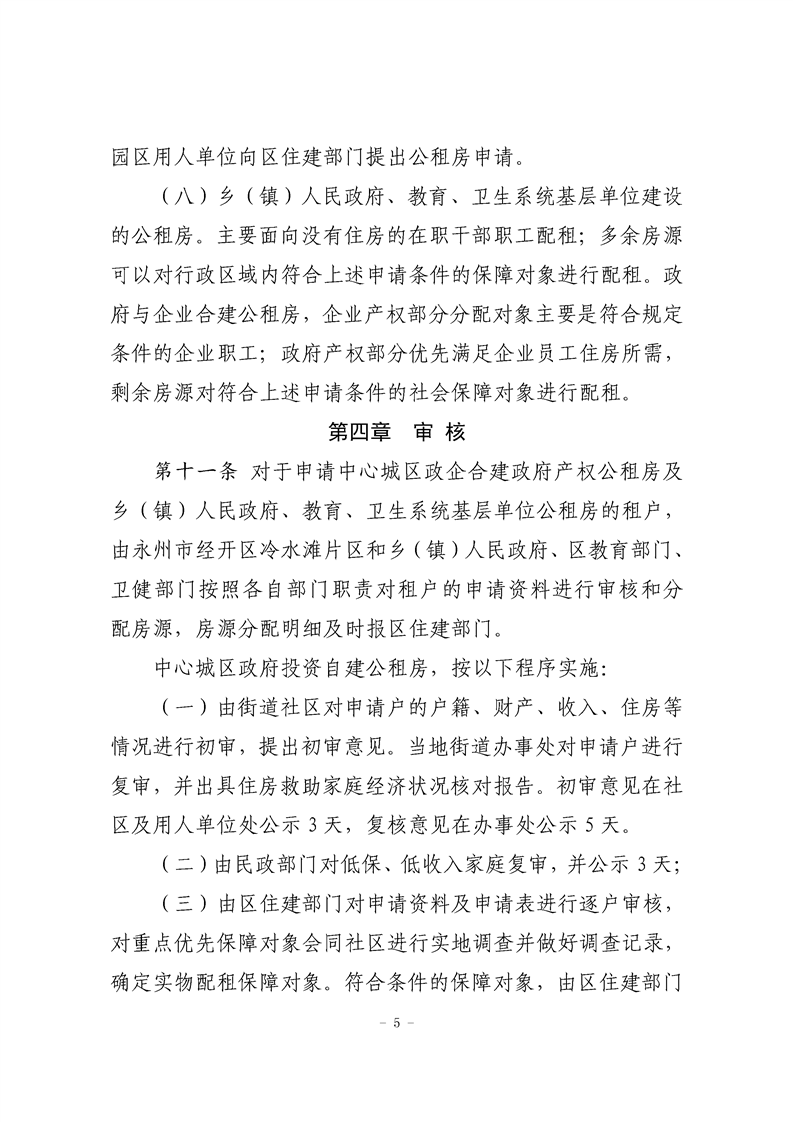 园区用人单位向区住建部门提出公租房申请。

（八）乡（镇）人民政府、教育、卫生系统基层单位建设的公租房。主要面向没有住房的在职干部职工配租；多余房源可以对行政区域内符合上述申请条件的保障对象进行配租。政府与企业合建公租房，企业产权部分分配对象主要是符合规定条件的企业职工；政府产权部分优先满足企业员工住房所需，剩余房源对符合上述申请条件的社会保障对象进行配租。

第四章　审　核

第十一条　对于申请中心城区政企合建政府产权公租房及乡（镇）人民政府、教育、卫生系统基层单位公租房的租户，由永州市经开区冷水滩片区和乡（镇）人民政府、区教育部门、卫健部门按照各自部门职责对租户的申请资料进行审核和分配房源，房源分配明细及时报区住建部门。

中心城区政府投资自建公租房，按以下程序实施：

（一）由街道社区对申请户的户籍、财产、收入、住房等情况进行初审，提出初审意见。当地街道办事处对申请户进行复审，并出具住房救助家庭经济状况核对报告。初审意见在社区及用人单位处公示 3 天，复核意见在办事处公示 5 天。

（二）由民政部门对低保、低收入家庭复审，并公示 3 天；

（三）由区住建部门对申请资料及申请表进行逐户审核，对重点优先保障对象会同社区进行实地调查并做好调查记录，确定实物配租保障对象。符合条件的保障对象，由区住建部门

－ 5 －